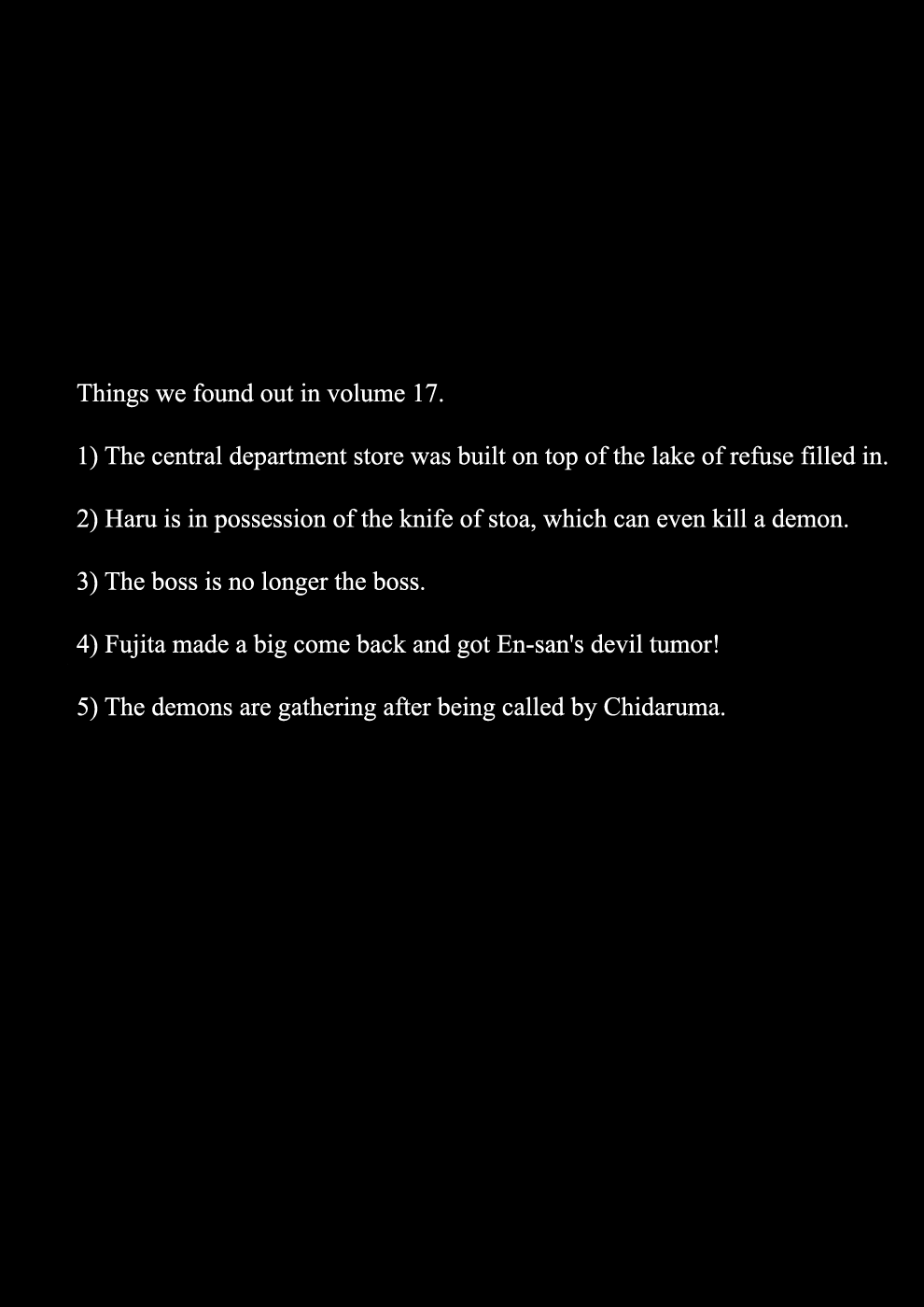 Things we found out in volume 17.

1) The central department store was built on top of the lake of refuse filled in.

2) Haru is in possession of the knife of stoa, which can even kill a demon.

3) The boss is no longer the boss.

4) Fujita made a big come back and got En-san's devil tumor!

5) The demons are gathering after being called by Chidaruma.